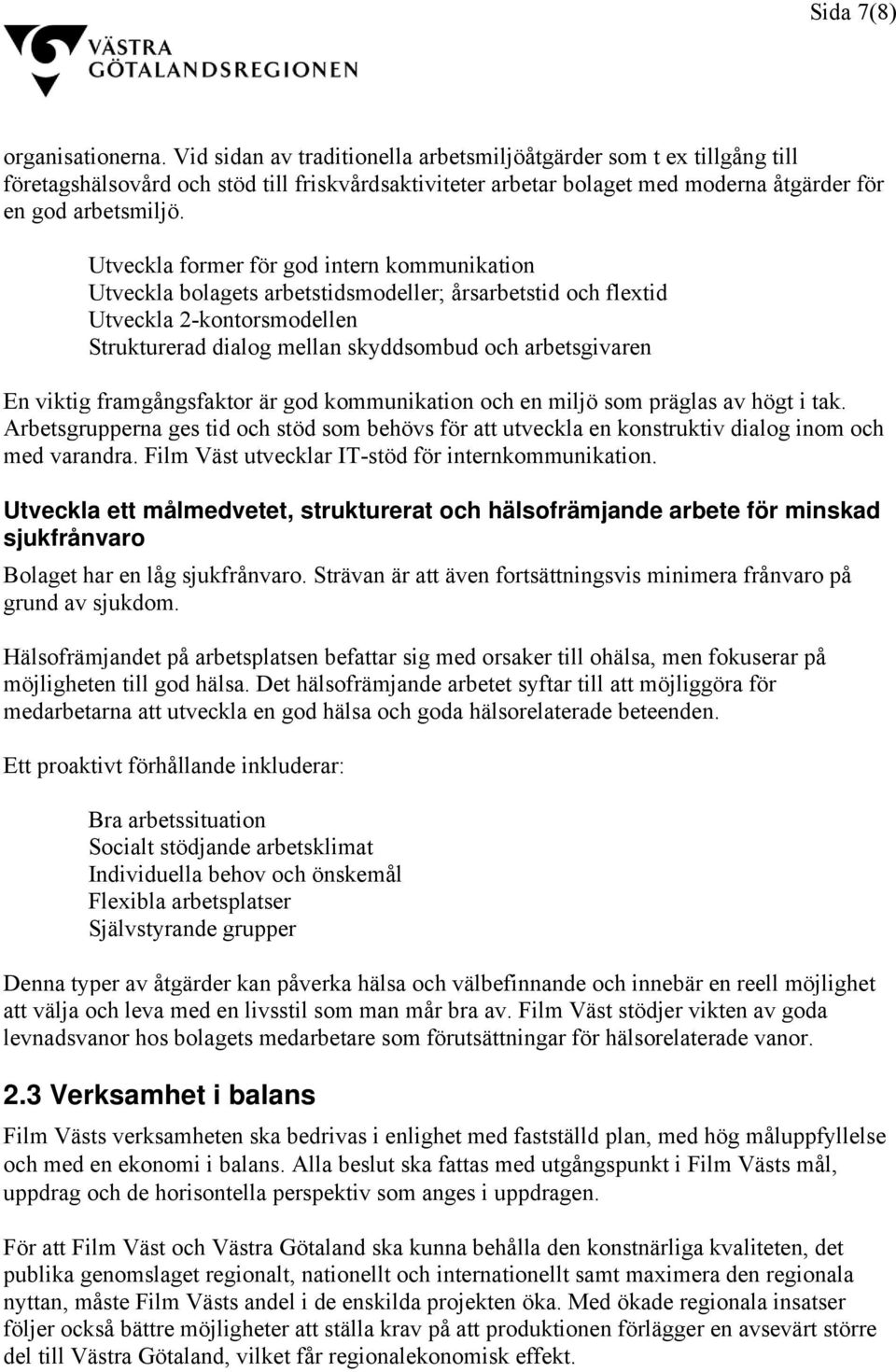 Sida 7(8)

VÄSTRA GÖTALANDSREGIONEN

organisationerna. Vid sidan av traditionella arbetsmiljöåtgärder som t ex tillgång till företagshälsovård och stöd till friskvårdsaktiviteter arbetar bolaget med moderna åtgärder för en god arbetsmiljö.

Utveckla former för god intern kommunikation
Utveckla bolagets arbetstidsmodeller; årsarbetstid och flextid
Utveckla 2-kontorsmodellen
Strukturerad dialog mellan skyddsombud och arbetsgivaren

En viktig framgångsfaktor är god kommunikation och en miljö som präglas av högt i tak. Arbetsgrupperna ges tid och stöd som behövs för att utveckla en konstruktiv dialog inom och med varandra. Film Väst utvecklar IT-stöd för internkommunikation.

Utveckla ett målmedvetet, strukturerat och hälsofrämjande arbete för minskad sjukfrånvaro

Bolaget har en låg sjukfrånvaro. Strävan är att även fortsättningsvis minimera frånvaro på grund av sjukdom.

Hälsofrämjandet på arbetsplatsen befattar sig med orsaker till ohälsa, men fokuserar på möjligheten till god hälsa. Det hälsofrämjande arbetet syftar till att möjliggöra för medarbetarna att utveckla en god hälsa och goda hälsorelaterade beteenden.

Ett proaktivt förhållande inkluderar:

Bra arbetssituation
Socialt stödjande arbetsklimat
Individuella behov och önskemål
Flexibla arbetsplatser
Självstyrande grupper

Denna typer av åtgärder kan påverka hälsa och välbefinnande och innebär en reell möjlighet att välja och leva med en livsstil som man mår bra av. Film Väst stödjer vikten av goda levnadsvanor hos bolagets medarbetare som förutsättningar för hälsorelaterade vanor.

2.3 Verksamhet i balans

Film Västs verksamheten ska bedrivas i enlighet med fastställd plan, med hög måluppfyllelse och med en ekonomi i balans. Alla beslut ska fattas med utgångspunkt i Film Västs mål, uppdrag och de horisontella perspektiv som anges i uppdragen.

För att Film Väst och Västra Götaland ska kunna behålla den konstnärliga kvaliteten, det publika genomslaget regionalt, nationellt och internationellt samt maximera den regionala nyttan, måste Film Västs andel i de enskilda projekten öka. Med ökade regionala insatser följer också bättre möjligheter att ställa krav på att produktionen förlägger en avsevärt större del till Västra Götaland, vilket får regionalekonomisk effekt.